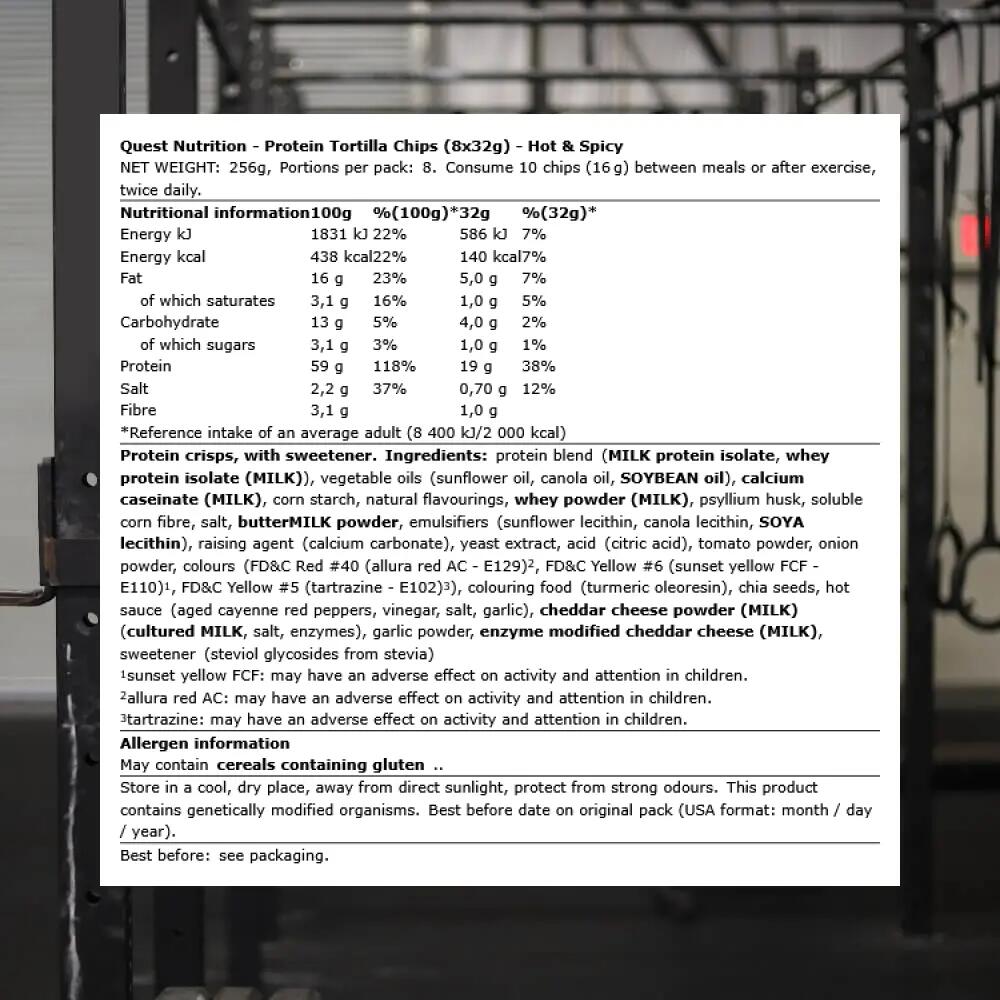 Quest Nutrition - Protein Tortilla Chips (8x32g) - Hot & Spicy
NET WEIGHT: 256g, Portions per pack: 8. Consume 10 chips (16 g) between meals or after exercise, twice daily.

| Nutritional information | 100g | %(100g)* | 32g | %(32g)* |
|---|---|---|---|---|
| Energy kJ | 1831 kJ | 22% | 586 kJ | 7% |
| Energy kcal | 438 kcal | 22% | 140 kcal | 7% |
| Fat | 16 g | 23% | 5,0 g | 7% |
| of which saturates | 3,1 g | 16% | 1,0 g | 5% |
| Carbohydrate | 13 g | 5% | 4,0 g | 2% |
| of which sugars | 3,1 g | 3% | 1,0 g | 1% |
| Protein | 59 g | 118% | 19 g | 38% |
| Salt | 2,2 g | 37% | 0,70 g | 12% |
| Fibre | 3,1 g | | 1,0 g | |

*Reference intake of an average adult (8 400 kJ/2 000 kcal)

Protein crisps, with sweetener. Ingredients: protein blend (MILK protein isolate, whey protein isolate (MILK)), vegetable oils (sunflower oil, canola oil, SOYBEAN oil), calcium caseinate (MILK), corn starch, natural flavourings, whey powder (MILK), psyllium husk, soluble corn fibre, salt, butterMILK powder, emulsifiers (sunflower lecithin, canola lecithin, SOYA lecithin), raising agent (calcium carbonate), yeast extract, acid (citric acid), tomato powder, onion powder, colours (FD&C Red #40 (allura red AC - E129)², FD&C Yellow #6 (sunset yellow FCF - E110)¹, FD&C Yellow #5 (tartrazine - E102)³), colouring food (turmeric oleoresin), chia seeds, hot sauce (aged cayenne red peppers, vinegar, salt, garlic), cheddar cheese powder (MILK) (cultured MILK, salt, enzymes), garlic powder, enzyme modified cheddar cheese (MILK), sweetener (steviol glycosides from stevia)
¹sunset yellow FCF: may have an adverse effect on activity and attention in children.
²allura red AC: may have an adverse effect on activity and attention in children.
³tartrazine: may have an adverse effect on activity and attention in children.

Allergen information
May contain cereals containing gluten ..

Store in a cool, dry place, away from direct sunlight, protect from strong odours. This product contains genetically modified organisms. Best before date on original pack (USA format: month / day / year).

Best before: see packaging.